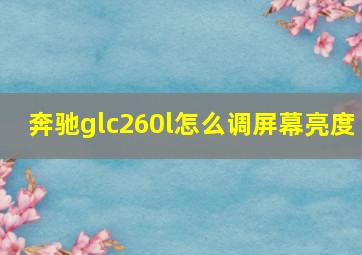 奔驰glc260l怎么调屏幕亮度